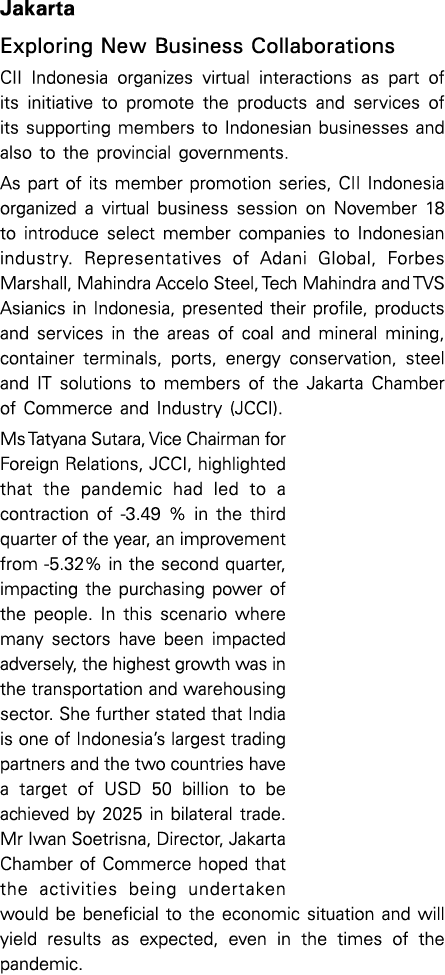 Jakarta

Exploring New Business Collaborations

CII Indonesia organizes virtual interactions as part of its initiative to promote the products and services of its supporting members to Indonesian businesses and also to the provincial governments.

As part of its member promotion series, CII Indonesia organized a virtual business session on November 18 to introduce select member companies to Indonesian industry. Representatives of Adani Global, Forbes Marshall, Mahindra Accelo Steel, Tech Mahindra and TVS Asianics in Indonesia, presented their profile, products and services in the areas of coal and mineral mining, container terminals, ports, energy conservation, steel and IT solutions to members of the Jakarta Chamber of Commerce and Industry (JCCI).

Ms Tatyana Sutara, Vice Chairman for Foreign Relations, JCCI, highlighted that the pandemic had led to a contraction of -3.49 % in the third quarter of the year, an improvement from -5.32% in the second quarter, impacting the purchasing power of the people. In this scenario where many sectors have been impacted adversely, the highest growth was in the transportation and warehousing sector. She further stated that India is one of Indonesia's largest trading partners and the two countries have a target of USD 50 billion to be achieved by 2025 in bilateral trade. Mr Iwan Soetrisna, Director, Jakarta Chamber of Commerce hoped that the activities being undertaken would be beneficial to the economic situation and will yield results as expected, even in the times of the pandemic.